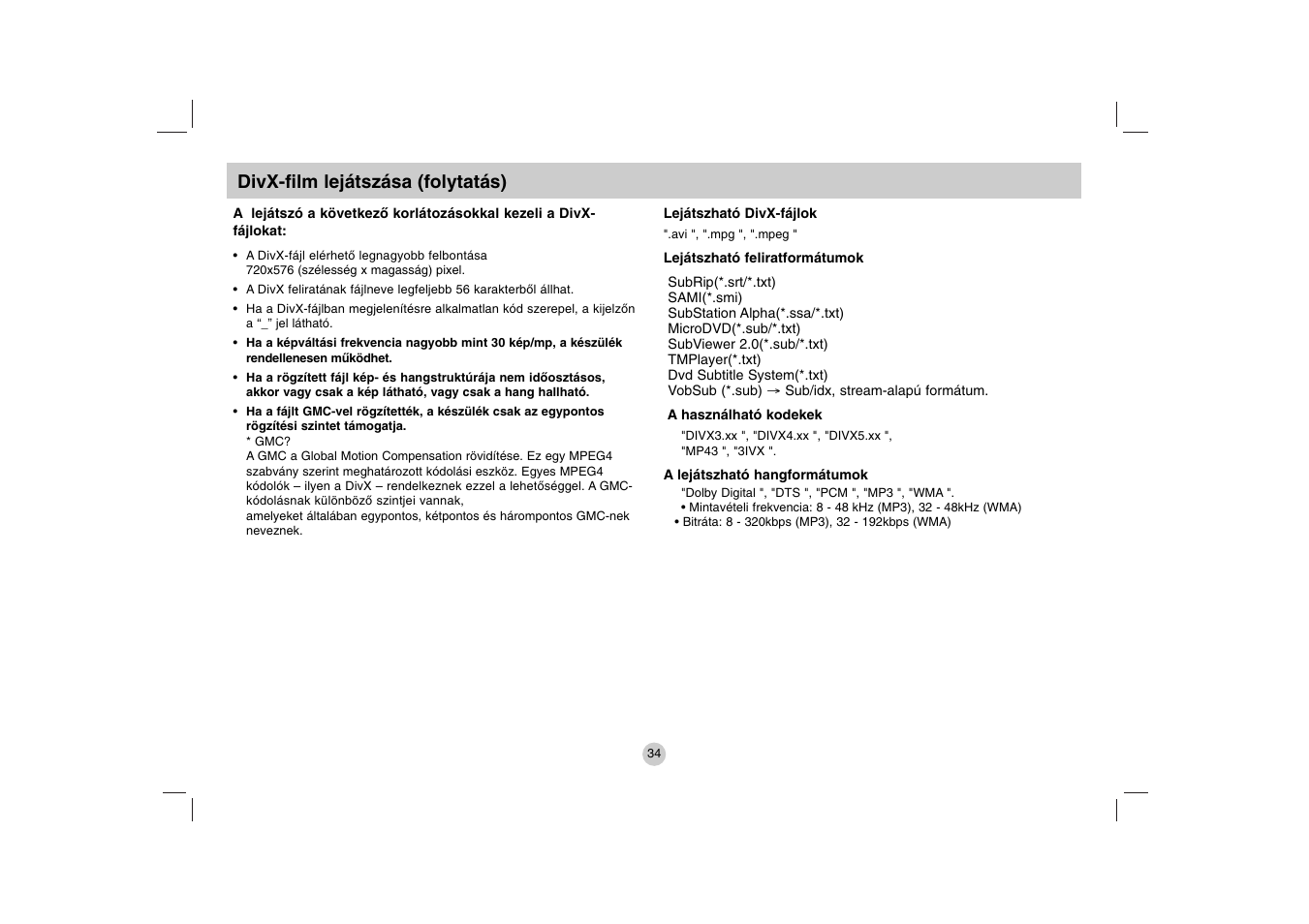 DivX-film lejátszása (folytatás)

A lejátszó a következő korlátozásokkal kezeli a DivX-fájlokat:

• A DivX-fájl elérhető legnagyobb felbontása 720x576 (szélesség x magasság) pixel.
• A DivX feliratának fájlneve legfeljebb 56 karakterből állhat.
• Ha a DivX-fájlban megjelenítésre alkalmatlan kód szerepel, a kijelzőn a "_" jel látható.
• Ha a képváltási frekvencia nagyobb mint 30 kép/mp, a készülék rendellenesen működhet.
• Ha a rögzített fájl kép- és hangstruktúrája nem időosztásos, akkor vagy csak a kép látható, vagy csak a hang hallható.
• Ha a fájlt GMC-vel rögzítették, a készülék csak az egypontos rögzítési szintet támogatja.
* GMC?
A GMC a Global Motion Compensation rövidítése. Ez egy MPEG4 szabvány szerint meghatározott kódolási eszköz. Egyes MPEG4 kódolók – ilyen a DivX – rendelkeznek ezzel a lehetőséggel. A GMC-kódolásnak különböző szintjei vannak, amelyeket általában egypontos, kétpontos és hárompontos GMC-nek neveznek.

Lejátszható DivX-fájlok
".avi ", ".mpg ", ".mpeg "

Lejátszható feliratformátumok

SubRip(*.srt/*.txt)
SAMI(*.smi)
SubStation Alpha(*.ssa/*.txt)
MicroDVD(*.sub/*.txt)
SubViewer 2.0(*.sub/*.txt)
TMPlayer(*.txt)
Dvd Subtitle System(*.txt)
VobSub (*.sub) → Sub/idx, stream-alapú formátum.

A használható kodekek
"DIVX3.xx ", "DIVX4.xx ", "DIVX5.xx ", "MP43 ", "3IVX ".

A lejátszható hangformátumok
"Dolby Digital ", "DTS ", "PCM ", "MP3 ", "WMA ".
• Mintavételi frekvencia: 8 - 48 kHz (MP3), 32 - 48kHz (WMA)
• Bitráta: 8 - 320kbps (MP3), 32 - 192kbps (WMA)

34